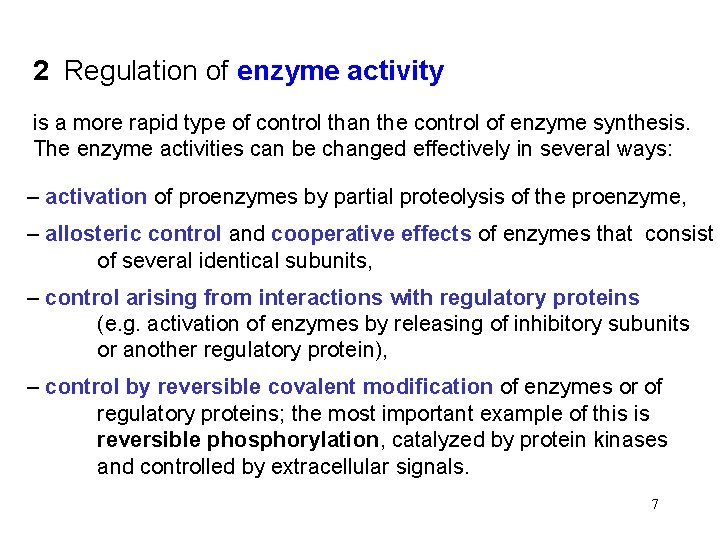 2 Regulation of enzyme activity

is a more rapid type of control than the control of enzyme synthesis. The enzyme activities can be changed effectively in several ways:

– activation of proenzymes by partial proteolysis of the proenzyme,

– allosteric control and cooperative effects of enzymes that consist of several identical subunits,

– control arising from interactions with regulatory proteins (e.g. activation of enzymes by releasing of inhibitory subunits or another regulatory protein),

– control by reversible covalent modification of enzymes or of regulatory proteins; the most important example of this is reversible phosphorylation, catalyzed by protein kinases and controlled by extracellular signals.

7